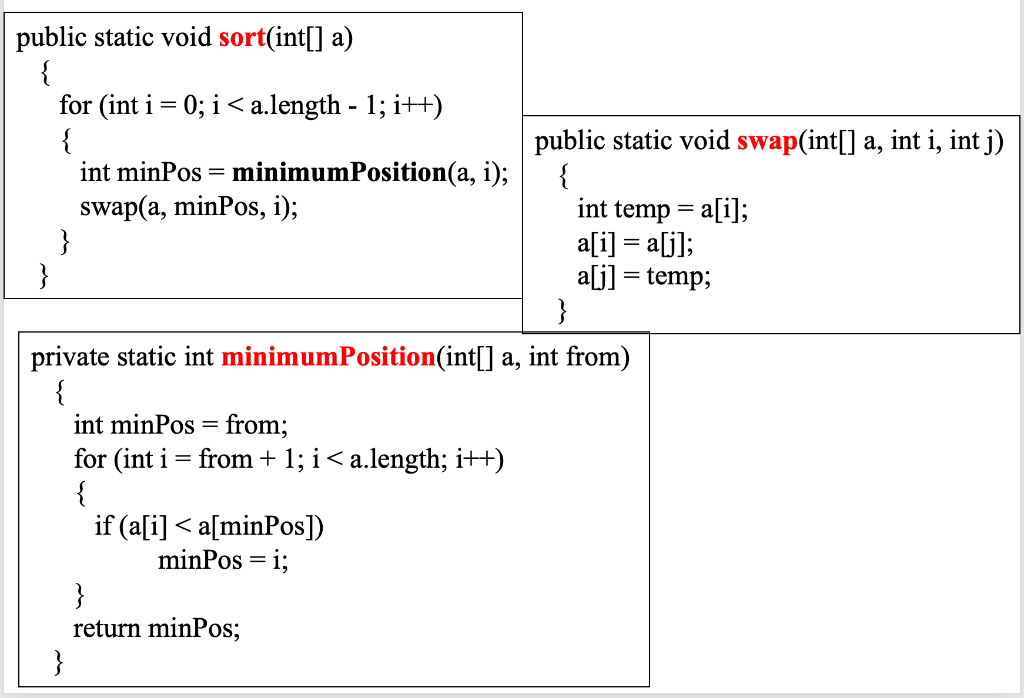 public static void sort(int[] a)
{
for (int i = 0; i < a.length - 1; i++)
{
int minPos = minimumPosition(a, i);
swap(a, minPos, i);
}
}

public static void swap(int[] a, int i, int j)
{
int temp = a[i];
a[i] = a[j];
a[j] = temp;
}

private static int minimumPosition(int[] a, int from)
{
int minPos = from;
for (int i = from + 1; i < a.length; i++)
{
if (a[i] < a[minPos])
minPos = i;
}
return minPos;
}